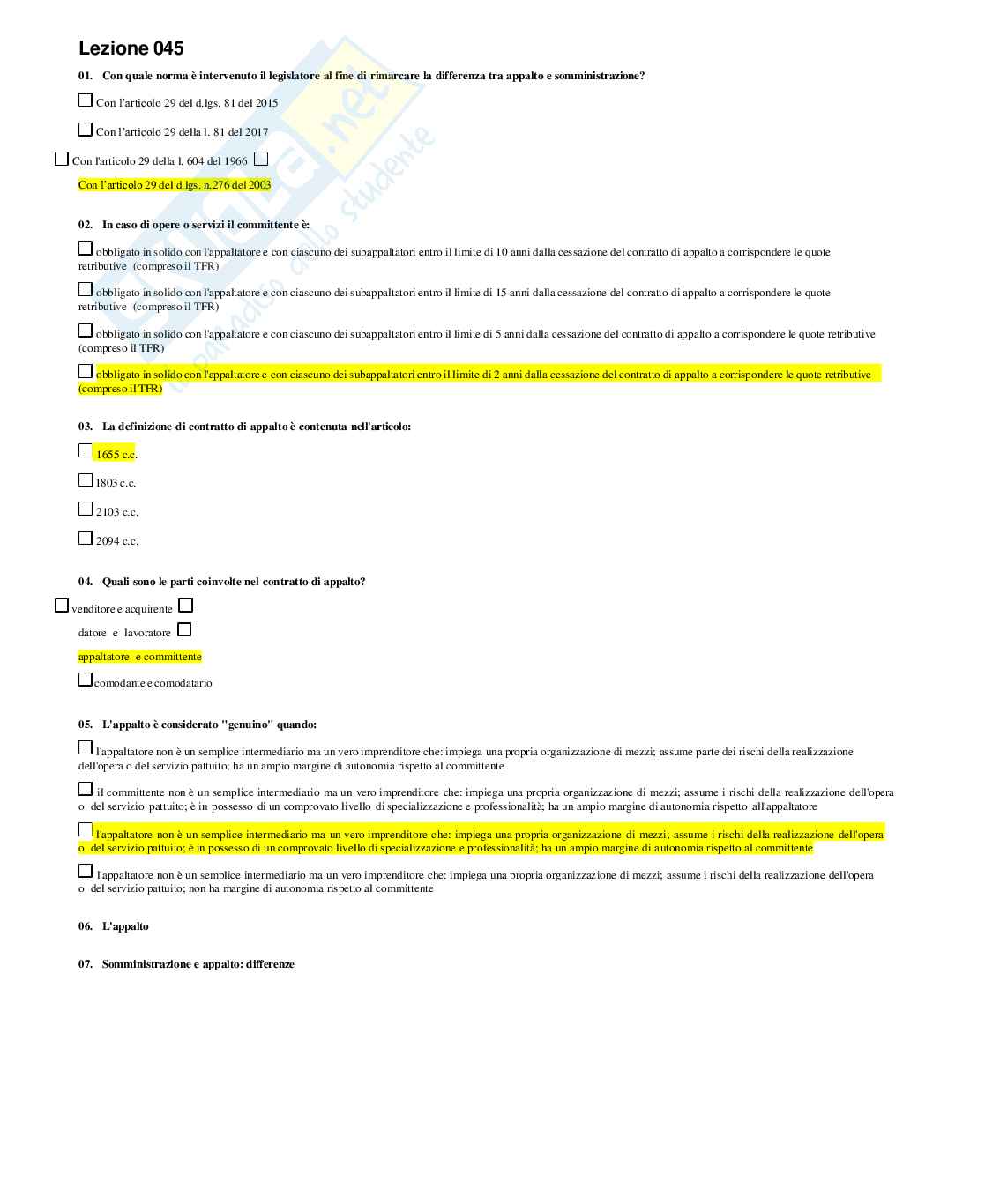 Lezione 045

01. Con quale norma è intervenuto il legislatore al fine di rimarcare la differenza tra appalto e somministrazione?

Con l'articolo 29 del d.lgs. 81 del 2015

Con l'articolo 29 della l. 81 del 2017

Con l'articolo 29 della l. 604 del 1966

Con l'articolo 29 del d.lgs. n.276 del 2003

02. In caso di opere o servizi il committente è:

obbligato in solido con l'appaltatore e con ciascuno dei subappaltatori entro il limite di 10 anni dalla cessazione del contratto di appalto a corrispondere le quote retributive (compreso il TFR)

obbligato in solido con l'appaltatore e con ciascuno dei subappaltatori entro il limite di 15 anni dalla cessazione del contratto di appalto a corrispondere le quote retributive (compreso il TFR)

obbligato in solido con l'appaltatore e con ciascuno dei subappaltatori entro il limite di 5 anni dalla cessazione del contratto di appalto a corrispondere le quote retributive (compreso il TFR)

obbligato in solido con l'appaltatore e con ciascuno dei subappaltatori entro il limite di 2 anni dalla cessazione del contratto di appalto a corrispondere le quote retributive (compreso il TFR)

03. La definizione di contratto di appalto è contenuta nell'articolo:

1655 c.c.

1803 c.c.

2103 c.c.

2094 c.c.

04. Quali sono le parti coinvolte nel contratto di appalto?

venditore e acquirente

datore e lavoratore

appaltatore e committente

comodante e comodatario

05. L'appalto è considerato "genuino" quando:

l'appaltatore non è un semplice intermediario ma un vero imprenditore che: impiega una propria organizzazione di mezzi; assume parte dei rischi della realizzazione dell'opera o del servizio pattuito; ha un ampio margine di autonomia rispetto al committente

il committente non è un semplice intermediario ma un vero imprenditore che: impiega una propria organizzazione di mezzi; assume i rischi della realizzazione dell'opera o del servizio pattuito; è in possesso di un comprovato livello di specializzazione e professionalità; ha un ampio margine di autonomia rispetto all'appaltatore

l'appaltatore non è un semplice intermediario ma un vero imprenditore che: impiega una propria organizzazione di mezzi; assume i rischi della realizzazione dell'opera o del servizio pattuito; è in possesso di un comprovato livello di specializzazione e professionalità; ha un ampio margine di autonomia rispetto al committente

l'appaltatore non è un semplice intermediario ma un vero imprenditore che: impiega una propria organizzazione di mezzi; assume i rischi della realizzazione dell'opera o del servizio pattuito; non ha margine di autonomia rispetto al committente

06. L'appalto

07. Somministrazione e appalto: differenze